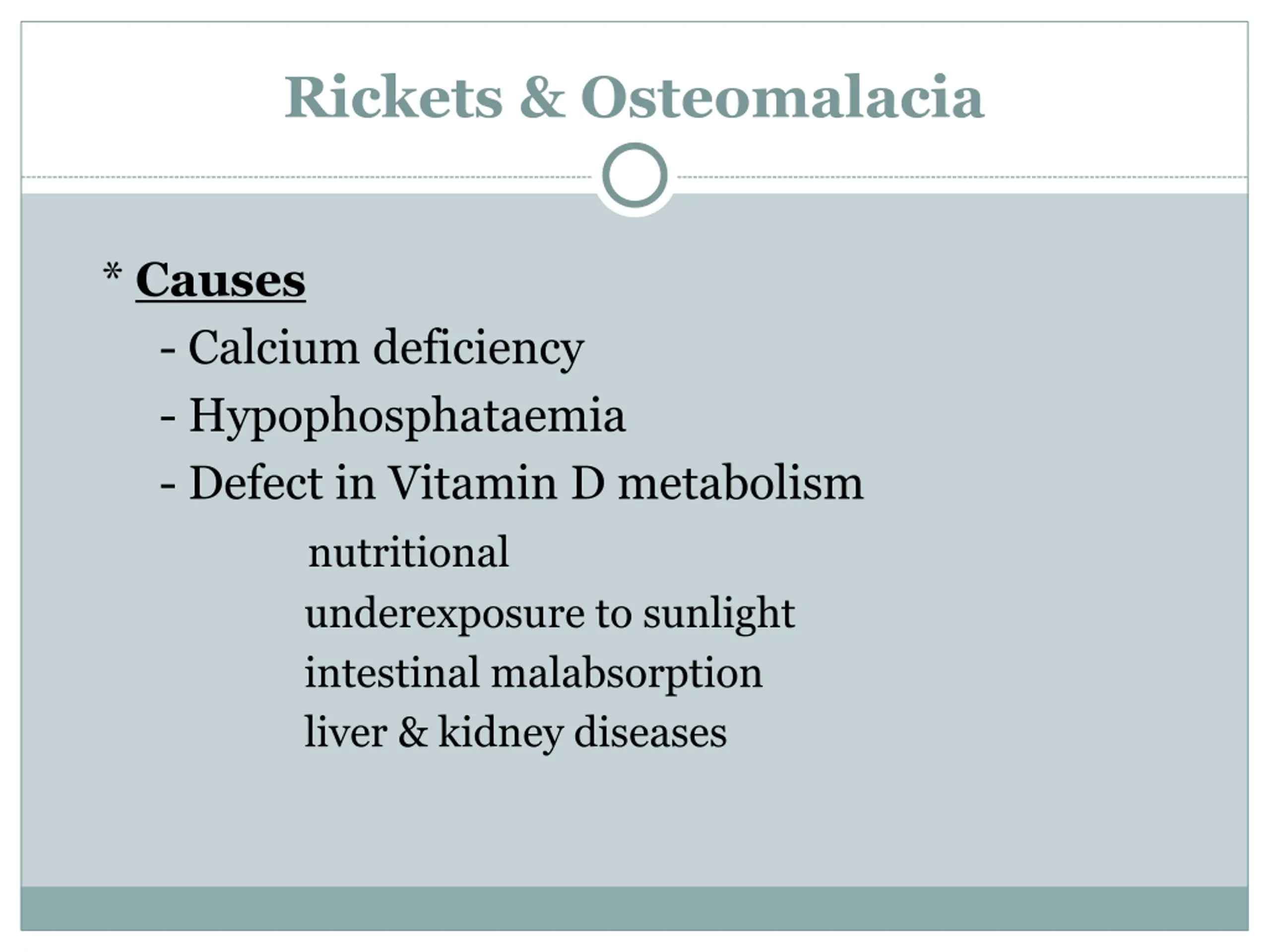 Rickets & Osteomalacia

* Causes

- Calcium deficiency

- Hypophosphataemia

- Defect in Vitamin D metabolism

nutritional

underexposure to sunlight

intestinal malabsorption

liver & kidney diseases